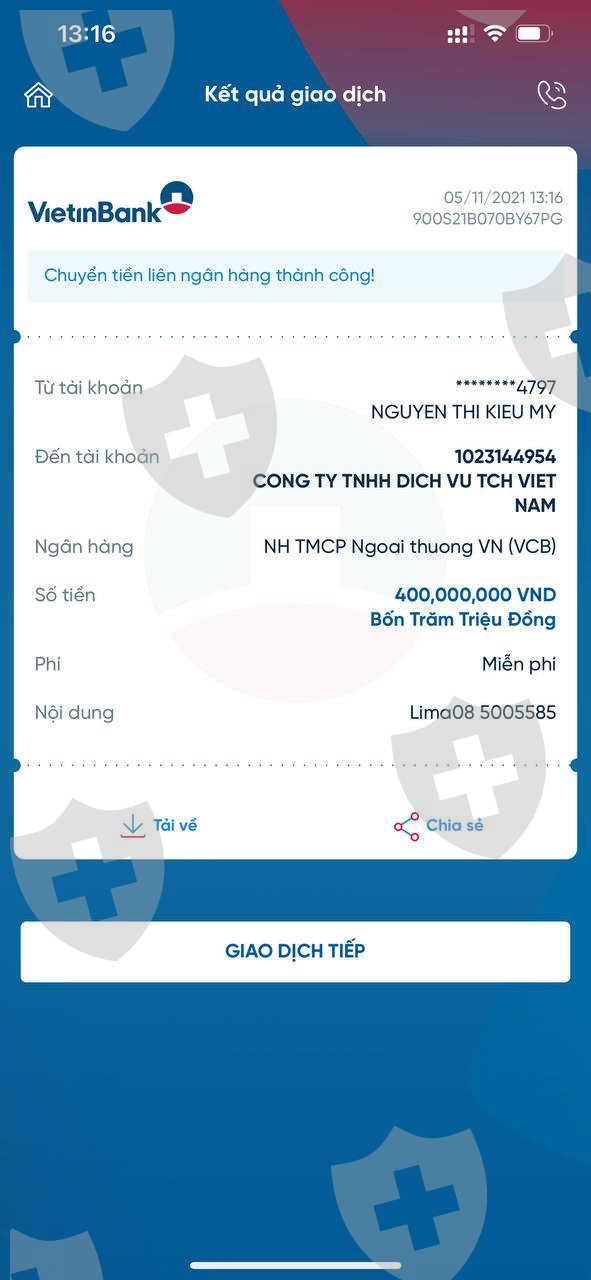 13:16

Kết quả giao dịch

VietinBank

05/11/2021 13:16
900S21B070BY67PG

Chuyển tiền liên ngân hàng thành công!

Từ tài khoản ********4797
NGUYEN THI KIEU MY

Đến tài khoản 1023144954
CONG TY TNHH DICH VU TCH VIET NAM

Ngân hàng NH TMCP Ngoai thuong VN (VCB)

Số tiền 400,000,000 VND
Bốn Trăm Triệu Đồng

Phí Miễn phí

Nội dung Lima08 5005585

Tải về

Chia sẻ

GIAO DỊCH TIẾP